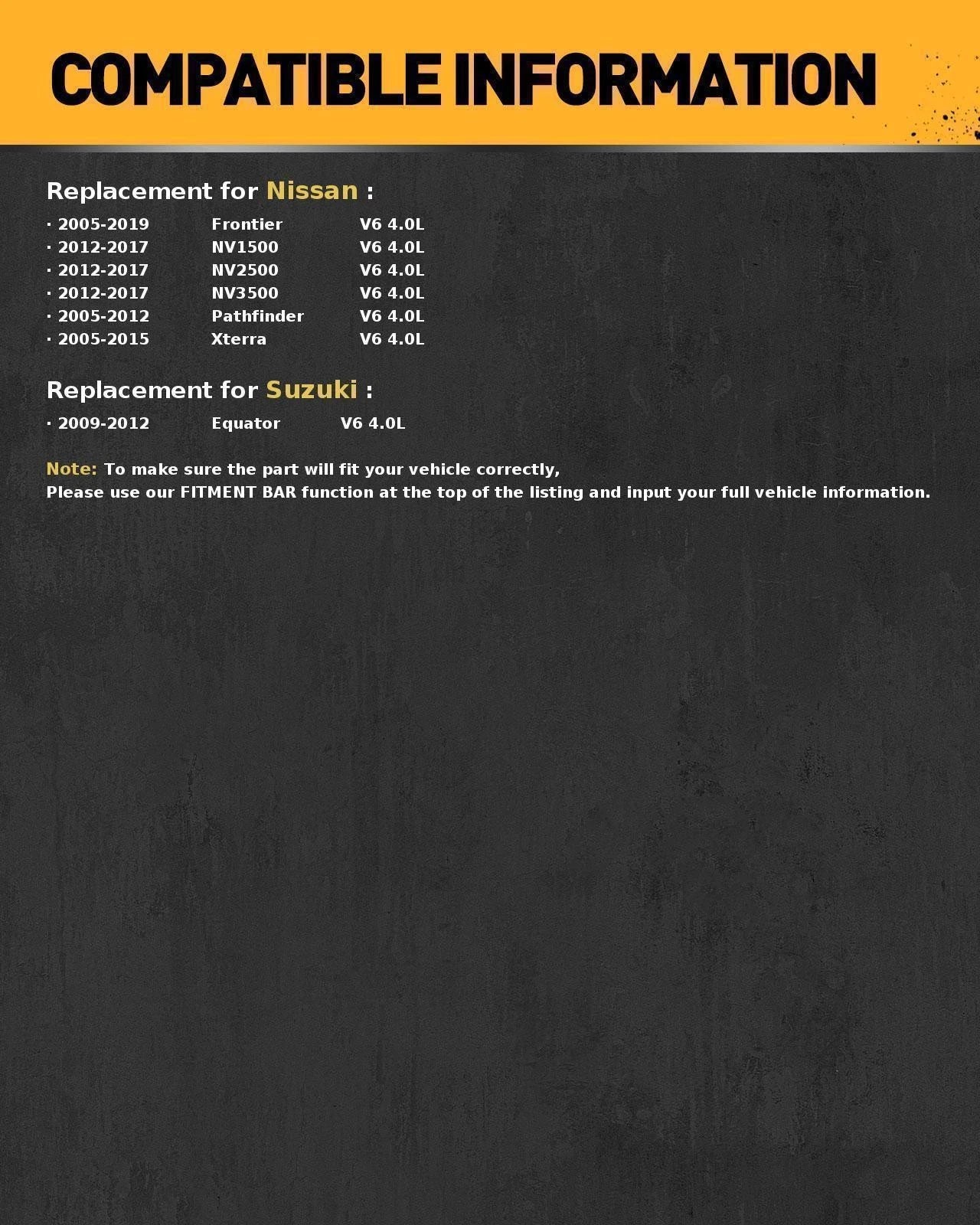 COMPATIBLE INFORMATION

Replacement for Nissan :

· 2005-2019 Frontier V6 4.0L
· 2012-2017 NV1500 V6 4.0L
· 2012-2017 NV2500 V6 4.0L
· 2012-2017 NV3500 V6 4.0L
· 2005-2012 Pathfinder V6 4.0L
· 2005-2015 Xterra V6 4.0L

Replacement for Suzuki :

· 2009-2012 Equator V6 4.0L

Note: To make sure the part will fit your vehicle correctly,
Please use our FITMENT BAR function at the top of the listing and input your full vehicle information.